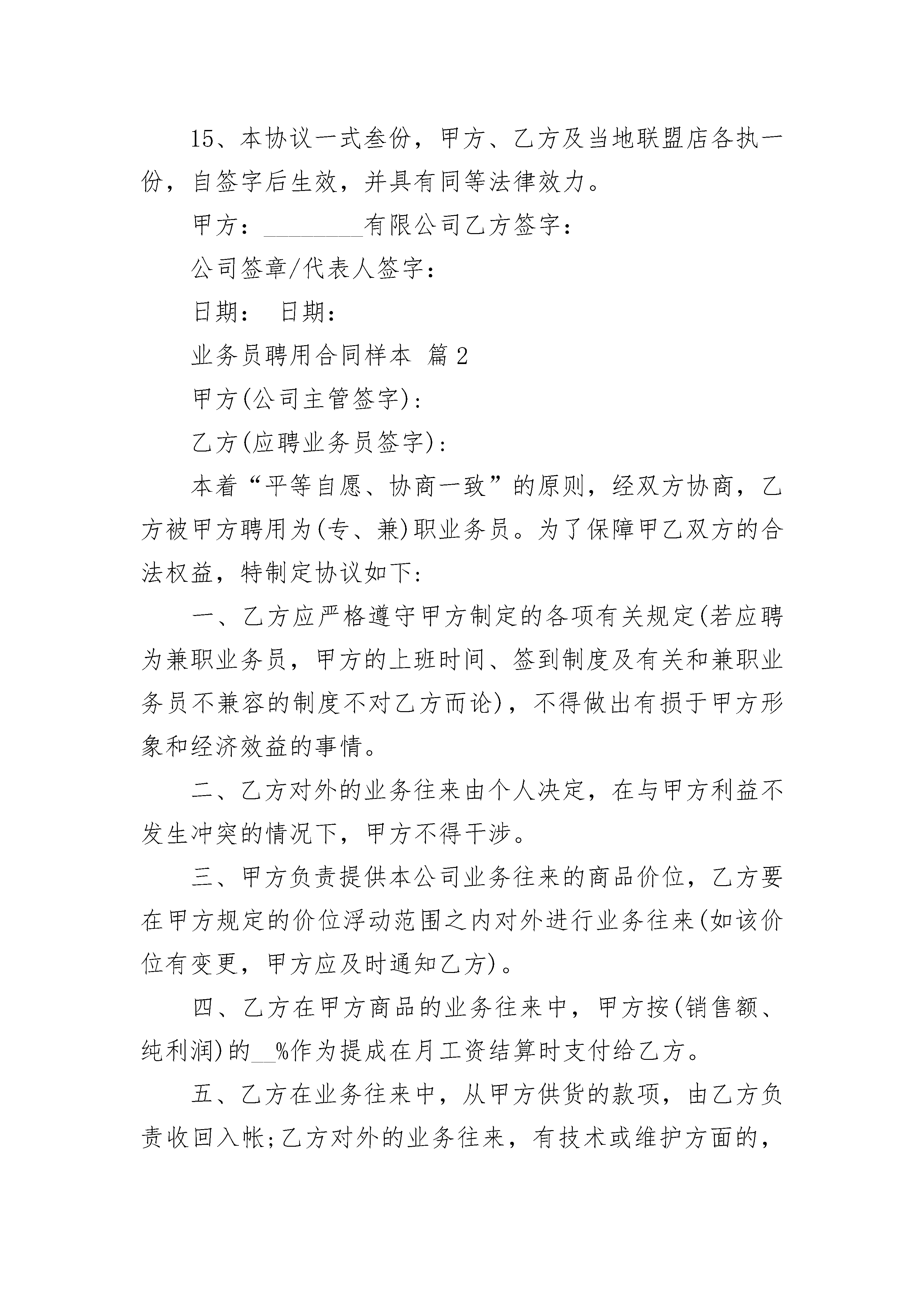 15、本协议一式叁份，甲方、乙方及当地联盟店各执一份，自签字后生效，并具有同等法律效力。

甲方：________有限公司乙方签字：

公司签章/代表人签字：

日期： 日期：

业务员聘用合同样本 篇2

甲方(公司主管签字)：

乙方(应聘业务员签字)：

本着“平等自愿、协商一致”的原则，经双方协商，乙方被甲方聘用为(专、兼)职业务员。为了保障甲乙双方的合法权益，特制定协议如下：

一、乙方应严格遵守甲方制定的各项有关规定(若应聘为兼职业务员，甲方的上班时间、签到制度及有关和兼职业务员不兼容的制度不对乙方而论)，不得做出有损于甲方形象和经济效益的事情。

二、乙方对外的业务往来由个人决定，在与甲方利益不发生冲突的情况下，甲方不得干涉。

三、甲方负责提供本公司业务往来的商品价位，乙方要在甲方规定的价位浮动范围之内对外进行业务往来(如该价位有变更，甲方应及时通知乙方)。

四、乙方在甲方商品的业务往来中，甲方按(销售额、纯利润)的__%作为提成在月工资结算时支付给乙方。

五、乙方在业务往来中，从甲方供货的款项，由乙方负责收回入帐;乙方对外的业务往来，有技术或维护方面的，